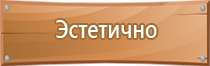 Эстетично